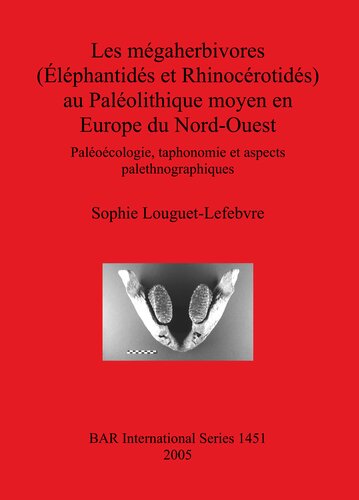 Les mégaherbivores (Éléphantidés et Rhinocérotidés) au Paléolithique moyen en Europe du Nord-Ouest

Paléoécologie, taphonomie et aspects palethnographiques

Sophie Louguet-Lefebvre

BAR International Series 1451
2005